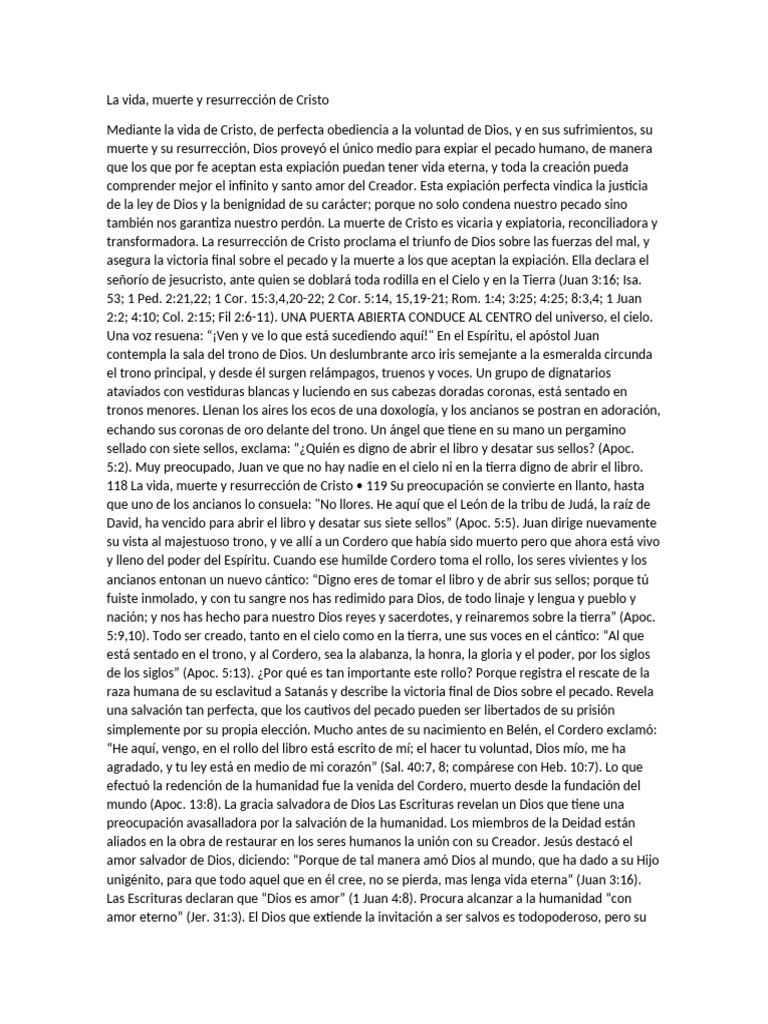 La vida, muerte y resurrección de Cristo

Mediante la vida de Cristo, de perfecta obediencia a la voluntad de Dios, y en sus sufrimientos, su muerte y su resurrección, Dios proveyó el único medio para expiar el pecado humano, de manera que los que por fe aceptan esta expiación puedan tener vida eterna, y toda la creación pueda comprender mejor el infinito y santo amor del Creador. Esta expiación perfecta vindica la justicia de la ley de Dios y la benignidad de su carácter; porque no solo condena nuestro pecado sino también nos garantiza nuestro perdón. La muerte de Cristo es vicaria y expiatoria, reconciliadora y transformadora. La resurrección de Cristo proclama el triunfo de Dios sobre las fuerzas del mal, y asegura la victoria final sobre el pecado y la muerte a los que aceptan la expiación. Ella declara el señorío de jesucristo, ante quien se doblará toda rodilla en el Cielo y en la Tierra (Juan 3:16; Isa. 53; 1 Ped. 2:21,22; 1 Cor. 15:3,4,20-22; 2 Cor. 5:14, 15,19-21; Rom. 1:4; 3:25; 4:25; 8:3,4; 1 Juan 2:2; 4:10; Col. 2:15; Fil 2:6-11). UNA PUERTA ABIERTA CONDUCE AL CENTRO del universo, el cielo. Una voz resuena: "¡Ven y ve lo que está sucediendo aquí!" En el Espíritu, el apóstol Juan contempla la sala del trono de Dios. Un deslumbrante arco iris semejante a la esmeralda circunda el trono principal, y desde él surgen relámpagos, truenos y voces. Un grupo de dignatarios ataviados con vestiduras blancas y luciendo en sus cabezas doradas coronas, está sentado en tronos menores. Llenan los aires los ecos de una doxología, y los ancianos se postran en adoración, echando sus coronas de oro delante del trono. Un ángel que tiene en su mano un pergamino sellado con siete sellos, exclama: "¿Quién es digno de abrir el libro y desatar sus sellos? (Apoc. 5:2). Muy preocupado, Juan ve que no hay nadie en el cielo ni en la tierra digno de abrir el libro. 118 La vida, muerte y resurrección de Cristo • 119 Su preocupación se convierte en llanto, hasta que uno de los ancianos lo consuela: "No llores. He aquí que el León de la tribu de Judá, la raíz de David, ha vencido para abrir el libro y desatar sus siete sellos" (Apoc. 5:5). Juan dirige nuevamente su vista al majestuoso trono, y ve allí a un Cordero que había sido muerto pero que ahora está vivo y lleno del poder del Espíritu. Cuando ese humilde Cordero toma el rollo, los seres vivientes y los ancianos entonan un nuevo cántico: "Digno eres de tomar el libro y de abrir sus sellos; porque tú fuiste inmolado, y con tu sangre nos has redimido para Dios, de todo linaje y lengua y pueblo y nación; y nos has hecho para nuestro Dios reyes y sacerdotes, y reinaremos sobre la tierra" (Apoc. 5:9,10). Todo ser creado, tanto en el cielo como en la tierra, une sus voces en el cántico: "Al que está sentado en el trono, y al Cordero, sea la alabanza, la honra, la gloria y el poder, por los siglos de los siglos" (Apoc. 5:13). ¿Por qué es tan importante este rollo? Porque registra el rescate de la raza humana de su esclavitud a Satanás y describe la victoria final de Dios sobre el pecado. Revela una salvación tan perfecta, que los cautivos del pecado pueden ser libertados de su prisión simplemente por su propia elección. Mucho antes de su nacimiento en Belén, el Cordero exclamó: "He aquí, vengo, en el rollo del libro está escrito de mí; el hacer tu voluntad, Dios mío, me ha agradado, y tu ley está en medio de mi corazón" (Sal. 40:7, 8; compárese con Heb. 10:7). Lo que efectuó la redención de la humanidad fue la venida del Cordero, muerto desde la fundación del mundo (Apoc. 13:8). La gracia salvadora de Dios Las Escrituras revelan un Dios que tiene una preocupación avasalladora por la salvación de la humanidad. Los miembros de la Deidad están aliados en la obra de restaurar en los seres humanos la unión con su Creador. Jesús destacó el amor salvador de Dios, diciendo: "Porque de tal manera amó Dios al mundo, que ha dado a su Hijo unigénito, para que todo aquel que en él cree, no se pierda, mas lenga vida eterna" (Juan 3:16). Las Escrituras declaran que "Dios es amor" (1 Juan 4:8). Procura alcanzar a la humanidad "con amor eterno" (Jer. 31:3). El Dios que extiende la invitación a ser salvos es todopoderoso, pero su